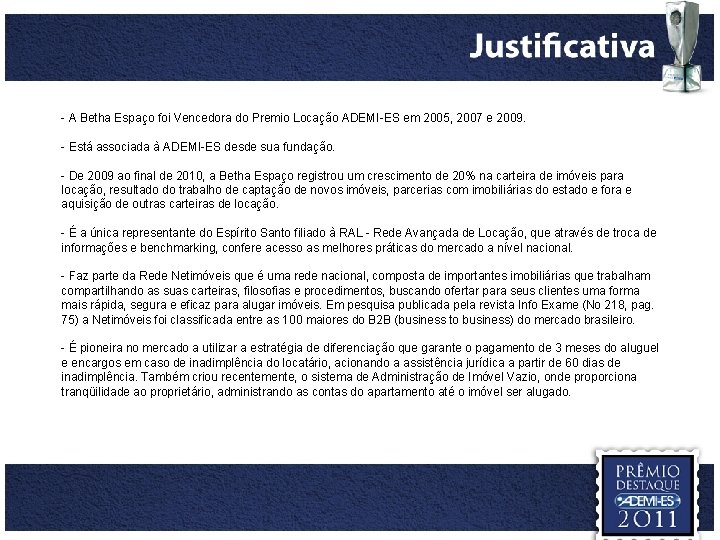 Justificativa

- A Betha Espaço foi Vencedora do Premio Locação ADEMI-ES em 2005, 2007 e 2009.

- Está associada à ADEMI-ES desde sua fundação.

- De 2009 ao final de 2010, a Betha Espaço registrou um crescimento de 20% na carteira de imóveis para locação, resultado do trabalho de captação de novos imóveis, parcerias com imobiliárias do estado e fora e aquisição de outras carteiras de locação.

- É a única representante do Espírito Santo filiado à RAL - Rede Avançada de Locação, que através de troca de informações e benchmarking, confere acesso as melhores práticas do mercado a nível nacional.

- Faz parte da Rede Netimóveis que é uma rede nacional, composta de importantes imobiliárias que trabalham compartilhando as suas carteiras, filosofias e procedimentos, buscando ofertar para seus clientes uma forma mais rápida, segura e eficaz para alugar imóveis. Em pesquisa publicada pela revista Info Exame (No 218, pag. 75) a Netimóveis foi classificada entre as 100 maiores do B2B (business to business) do mercado brasileiro.

- É pioneira no mercado a utilizar a estratégia de diferenciação que garante o pagamento de 3 meses do aluguel e encargos em caso de inadimplência do locatário, acionando a assistência jurídica a partir de 60 dias de inadimplência. Também criou recentemente, o sistema de Administração de Imóvel Vazio, onde proporciona tranqüilidade ao proprietário, administrando as contas do apartamento até o imóvel ser alugado.

PRÊMIO DESTAQUE ADEMI-ES 2011